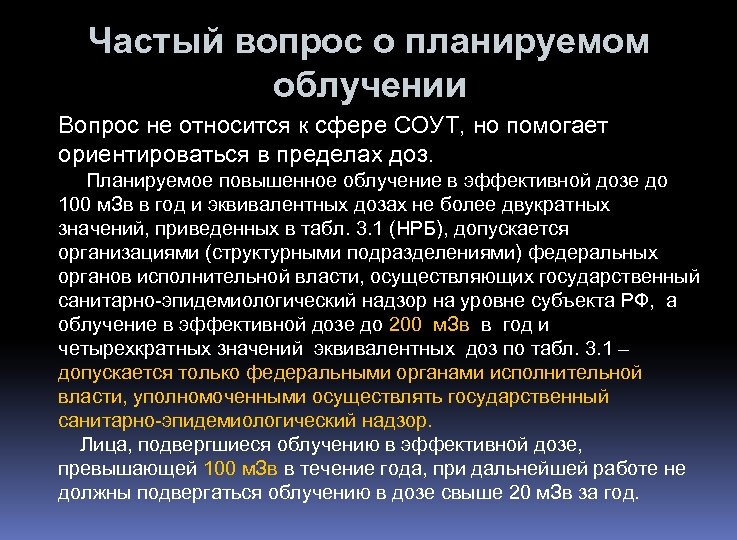 Частый вопрос о планируемом облучении

Вопрос не относится к сфере СОУТ, но помогает ориентироваться в пределах доз.

Планируемое повышенное облучение в эффективной дозе до 100 мЗв в год и эквивалентных дозах не более двукратных значений, приведенных в табл. 3.1 (НРБ), допускается организациями (структурными подразделениями) федеральных органов исполнительной власти, осуществляющих государственный санитарно-эпидемиологический надзор на уровне субъекта РФ, а облучение в эффективной дозе до 200 мЗв в год и четырехкратных значений эквивалентных доз по табл. 3.1 – допускается только федеральными органами исполнительной власти, уполномоченными осуществлять государственный санитарно-эпидемиологический надзор.

Лица, подвергшиеся облучению в эффективной дозе, превышающей 100 мЗв в течение года, при дальнейшей работе не должны подвергаться облучению в дозе свыше 20 мЗв за год.